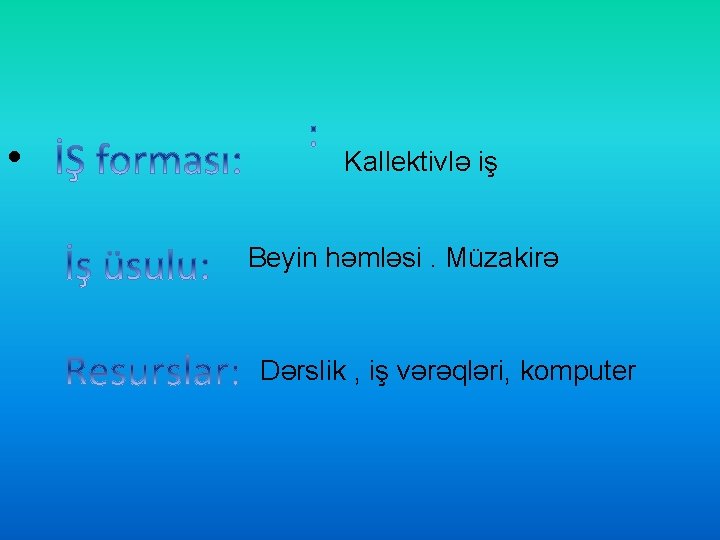 • İŞ forması: : Kallektivlə iş

İş üsulu: Beyin həmləsi . Müzakirə

Resurslar: Dərslik , iş vərəqləri, komputer